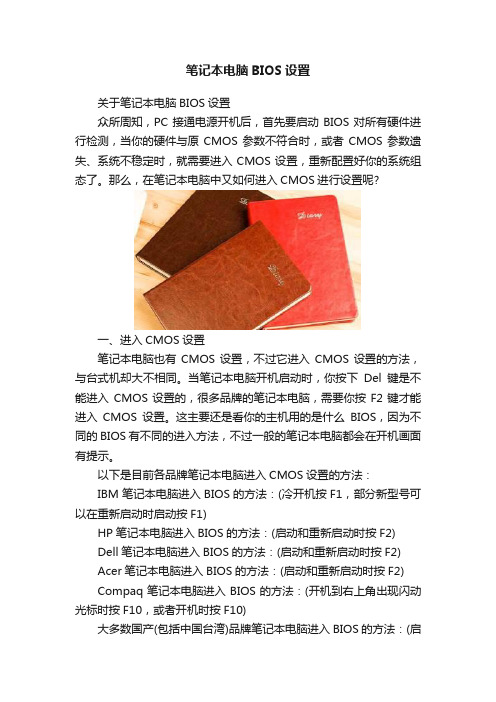 笔记本电脑BIOS设置

关于笔记本电脑BIOS设置

众所周知，PC接通电源开机后，首先要启动BIOS对所有硬件进行检测，当你的硬件与原CMOS参数不符合时，或者CMOS参数遗失、系统不稳定时，就需要进入CMOS设置，重新配置好你的系统组态了。那么，在笔记本电脑中又如何进入CMOS进行设置呢?

一、进入CMOS设置

笔记本电脑也有CMOS设置，不过它进入CMOS设置的方法，与台式机却大不相同。当笔记本电脑开机启动时，你按下Del键是不能进入CMOS设置的，很多品牌的笔记本电脑，需要你按F2键才能进入CMOS设置。这主要还是看你的主机用的是什么BIOS，因为不同的BIOS有不同的进入方法，不过一般的笔记本电脑都会在开机画面有提示。

以下是目前各品牌笔记本电脑进入CMOS设置的方法：

IBM笔记本电脑进入BIOS的方法：(冷开机按F1，部分新型号可以在重新启动时启动按F1)

HP笔记本电脑进入BIOS的方法：(启动和重新启动时按F2)

Dell笔记本电脑进入BIOS的方法：(启动和重新启动时按F2)

Acer笔记本电脑进入BIOS的方法：(启动和重新启动时按F2)

Compaq笔记本电脑进入BIOS的方法：(开机到右上角出现闪动光标时按F10，或者开机时按F10)

大多数国产(包括中国台湾)品牌笔记本电脑进入BIOS的方法：(启